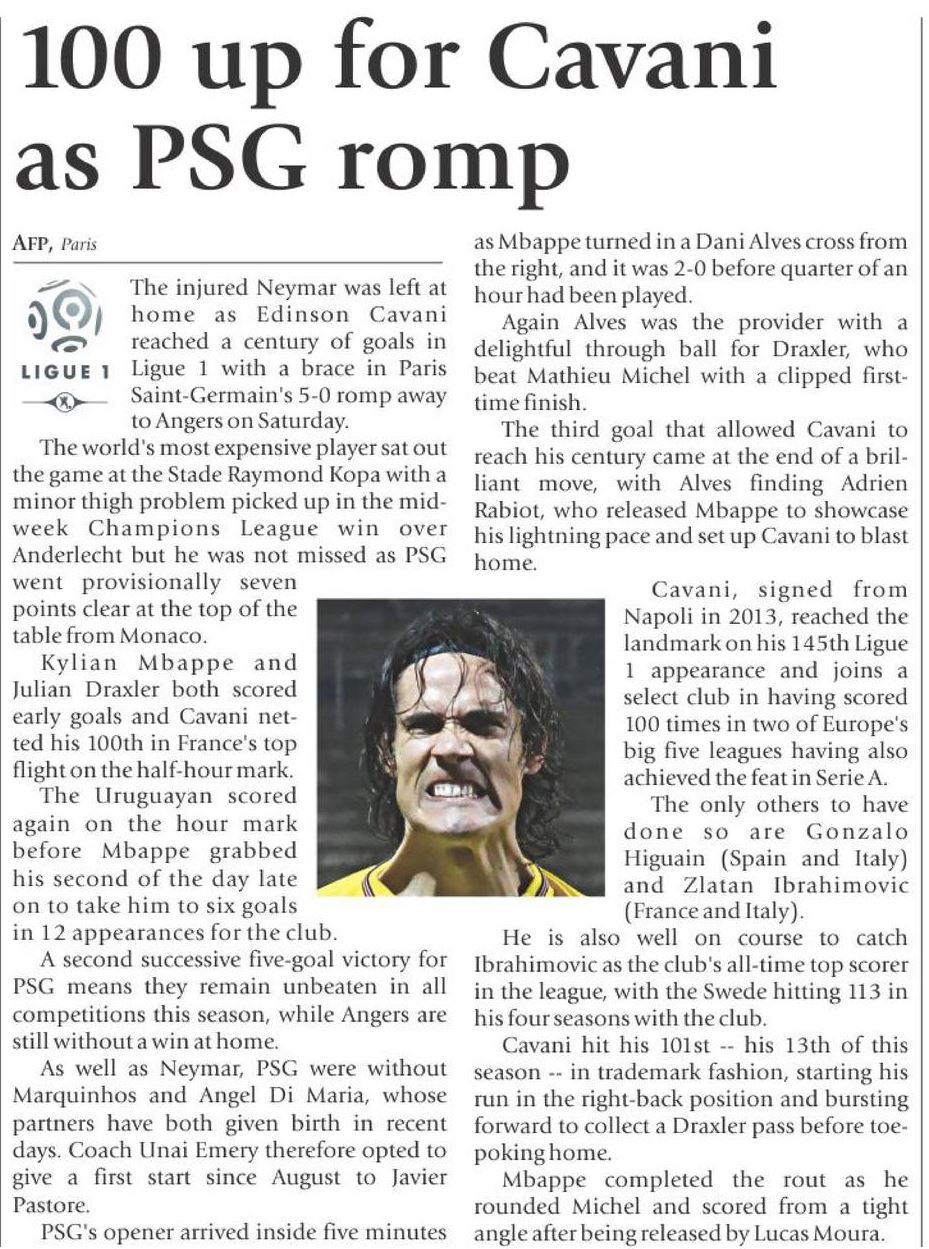 100 up for Cavani as PSG romp

AFP, Paris

LIGUE 1

The injured Neymar was left at home as Edinson Cavani reached a century of goals in Ligue 1 with a brace in Paris Saint-Germain's 5-0 romp away to Angers on Saturday.

The world's most expensive player sat out the game at the Stade Raymond Kopa with a minor thigh problem picked up in the midweek Champions League win over Anderlecht but he was not missed as PSG went provisionally seven points clear at the top of the table from Monaco.

Kylian Mbappe and Julian Draxler both scored early goals and Cavani netted his 100th in France's top flight on the half-hour mark.

The Uruguayan scored again on the hour mark before Mbappe grabbed his second of the day late on to take him to six goals in 12 appearances for the club.

A second successive five-goal victory for PSG means they remain unbeaten in all competitions this season, while Angers are still without a win at home.

As well as Neymar, PSG were without Marquinhos and Angel Di Maria, whose partners have both given birth in recent days. Coach Unai Emery therefore opted to give a first start since August to Javier Pastore.

PSG's opener arrived inside five minutes as Mbappe turned in a Dani Alves cross from the right, and it was 2-0 before quarter of an hour had been played.

Again Alves was the provider with a delightful through ball for Draxler, who beat Mathieu Michel with a clipped first-time finish.

The third goal that allowed Cavani to reach his century came at the end of a brilliant move, with Alves finding Adrien Rabiot, who released Mbappe to showcase his lightning pace and set up Cavani to blast home.

Cavani, signed from Napoli in 2013, reached the landmark on his 145th Ligue 1 appearance and joins a select club in having scored 100 times in two of Europe's big five leagues having also achieved the feat in Serie A.

The only others to have done so are Gonzalo Higuain (Spain and Italy) and Zlatan Ibrahimovic (France and Italy).

He is also well on course to catch Ibrahimovic as the club's all-time top scorer in the league, with the Swede hitting 113 in his four seasons with the club.

Cavani hit his 101st -- his 13th of this season -- in trademark fashion, starting his run in the right-back position and bursting forward to collect a Draxler pass before toe-poking home.

Mbappe completed the rout as he rounded Michel and scored from a tight angle after being released by Lucas Moura.